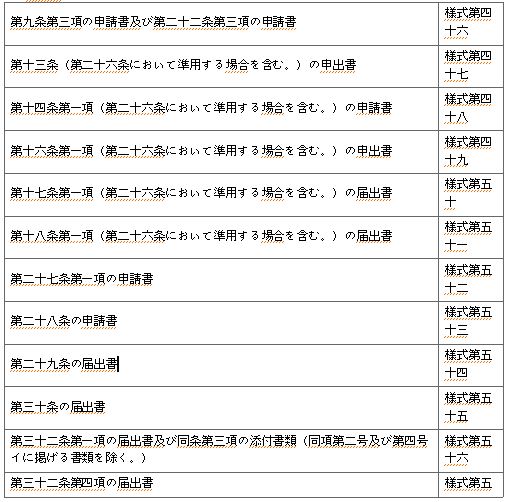 | | |
|---|---|
| 第九条第三項の申請書及び第二十二条第三項の申請書 | 様式第四十六 |
| 第十三条（第二十六条において準用する場合を含む。）の申出書 | 様式第四十七 |
| 第十四条第一項（第二十六条において準用する場合を含む。）の申請書 | 様式第四十八 |
| 第十六条第一項（第二十六条において準用する場合を含む。）の申出書 | 様式第四十九 |
| 第十七条第一項（第二十六条において準用する場合を含む。）の届出書 | 様式第五十 |
| 第十八条第一項（第二十六条において準用する場合を含む。）の届出書 | 様式第五十一 |
| 第二十七条第一項の申請書 | 様式第五十二 |
| 第二十八条の申請書 | 様式第五十三 |
| 第二十九条の届出書 | 様式第五十四 |
| 第三十条の届出書 | 様式第五十五 |
| 第三十二条第一項の届出書及び同条第三項の添付書類（同項第二号及び第四号イに掲げる書類を除く。） | 様式第五十六 |
| 第三十二条第四項の届出書 | 様式第五 |